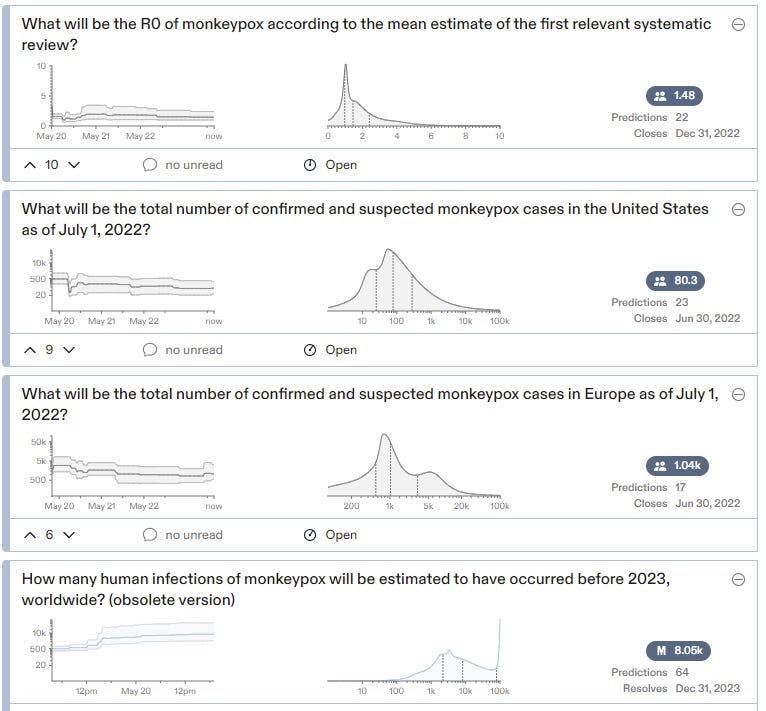 What will be the R0 of monkeypox according to the mean estimate of the first relevant systematic review?

10
5
0
May 20 May 21 May 22 now

0 2 4 6 8 10

1.48
Predictions 22
Closes Dec 31, 2022

10

no unread

Open

What will be the total number of confirmed and suspected monkeypox cases in the United States as of July 1, 2022?

10k
500
20
May 20 May 21 May 22 now

10 100 1k 10k 100k

80.3
Predictions 23
Closes Jun 30, 2022

9

no unread

Open

What will be the total number of confirmed and suspected monkeypox cases in Europe as of July 1, 2022?

50k
5k
500
May 20 May 21 May 22 now

200 1k 5k 20k 100k

1.04k
Predictions 17
Closes Jun 30, 2022

6

no unread

Open

How many human infections of monkeypox will be estimated to have occurred before 2023, worldwide? (obsolete version)

10k
500
20
12pm May 20 12pm

10 100 1k 10k 100k

M 8.05k
Predictions 64
Resolves Dec 31, 2023